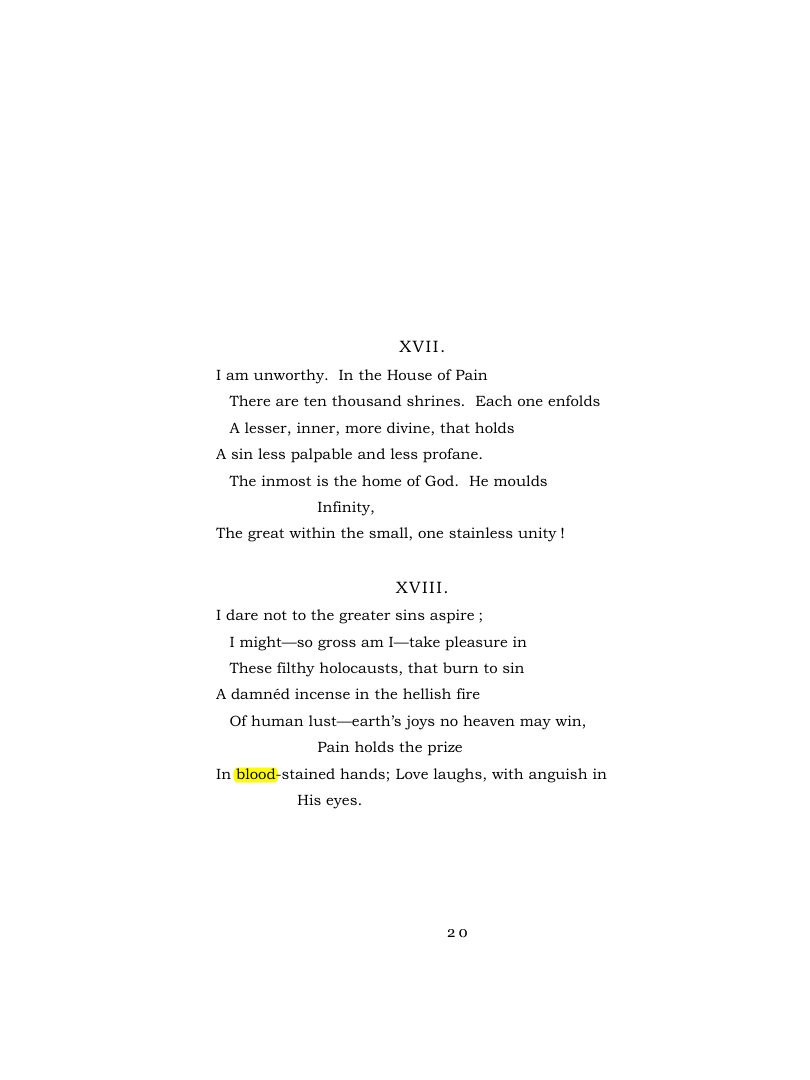 XVII.

I am unworthy. In the House of Pain
There are ten thousand shrines. Each one enfolds
A lesser, inner, more divine, that holds
A sin less palpable and less profane.
The inmost is the home of God. He moulds
Infinity,
The great within the small, one stainless unity !

XVIII.

I dare not to the greater sins aspire ;
I might—so gross am I—take pleasure in
These filthy holocausts, that burn to sin
A damnéd incense in the hellish fire
Of human lust—earth's joys no heaven may win,
Pain holds the prize
In blood-stained hands; Love laughs, with anguish in
His eyes.

20